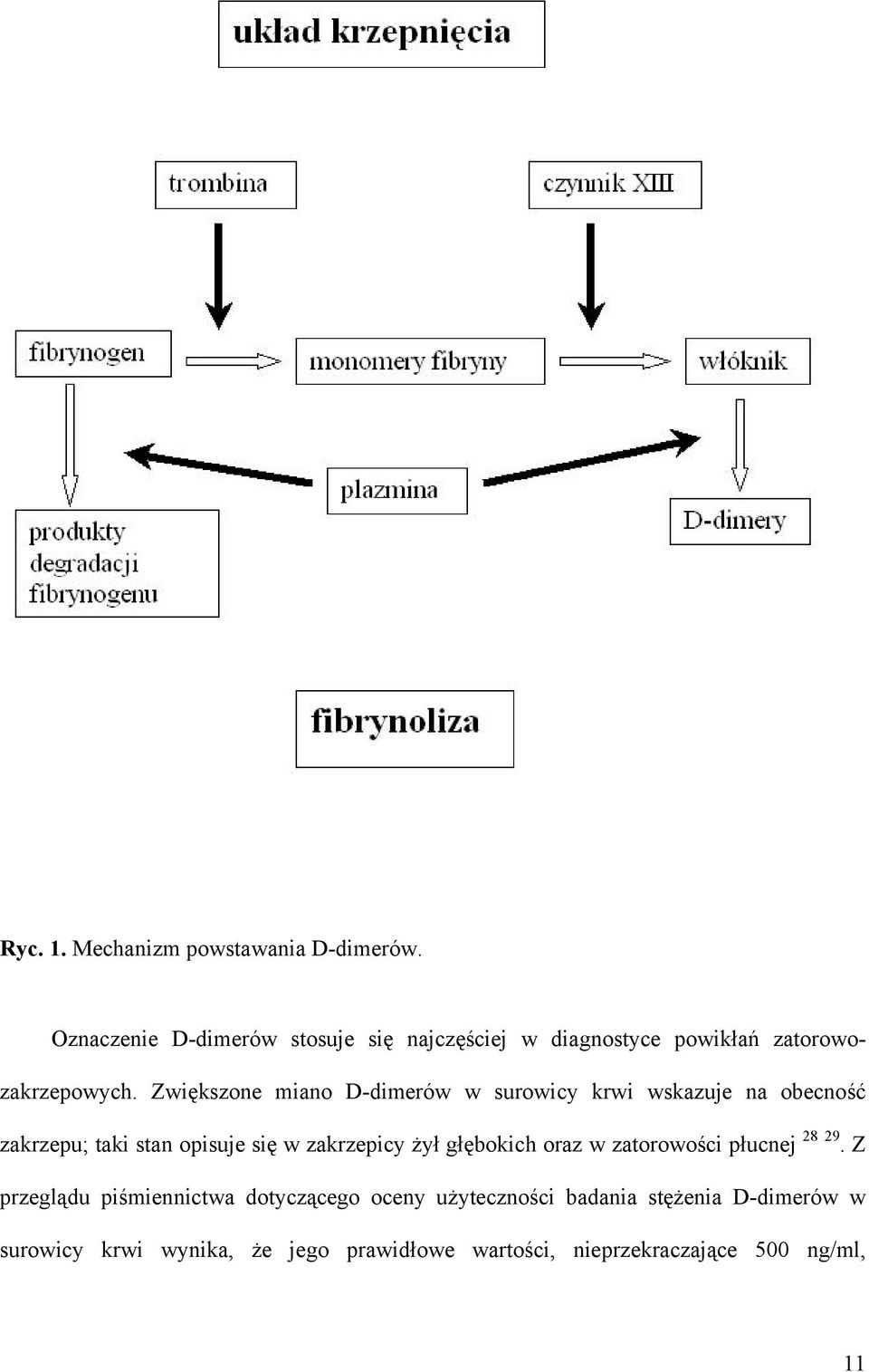 układ krzepnięcia

trombina

czynnik XIII

fibrynogen

monomery fibryny

włóknik

plazmina

produkty degradacji fibrynogenu

D-dimery

fibrynoliza

Ryc. 1. Mechanizm powstawania D-dimerów.

Oznaczenie D-dimerów stosuje się najczęściej w diagnostyce powikłań zatorowo-zakrzepowych. Zwiększone miano D-dimerów w surowicy krwi wskazuje na obecność zakrzepu; taki stan opisuje się w zakrzepicy żył głębokich oraz w zatorowości płucnej $^{28\ 29}$. Z przeglądu piśmiennictwa dotyczącego oceny użyteczności badania stężenia D-dimerów w surowicy krwi wynika, że jego prawidłowe wartości, nieprzekraczające 500 ng/ml,

11